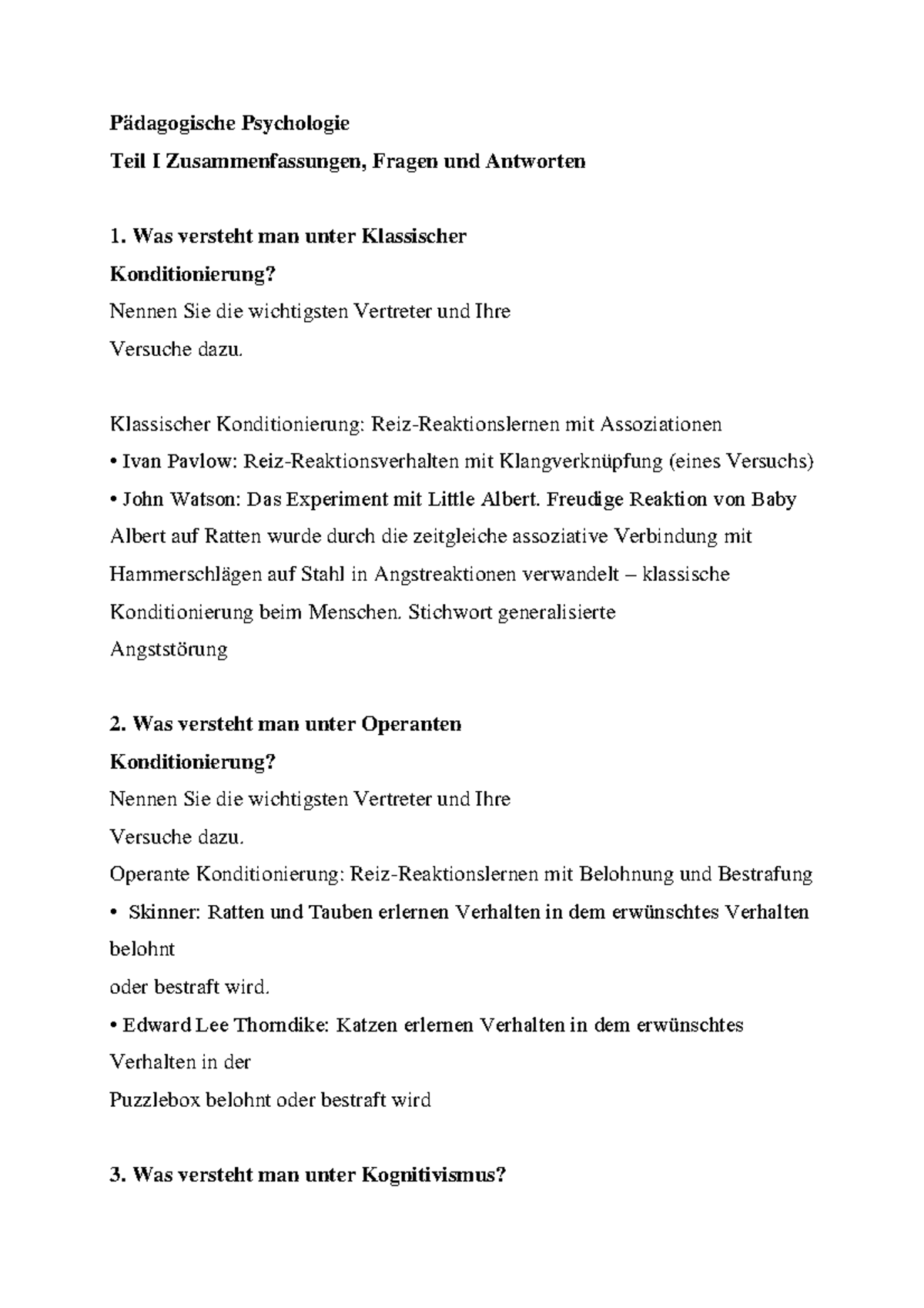 Pädagogische Psychologie
Teil I Zusammenfassungen, Fragen und Antworten

1. Was versteht man unter Klassischer Konditionierung?
Nennen Sie die wichtigsten Vertreter und Ihre Versuche dazu.

Klassischer Konditionierung: Reiz-Reaktionslernen mit Assoziationen
• Ivan Pavlow: Reiz-Reaktionsverhalten mit Klangverknüpfung (eines Versuchs)
• John Watson: Das Experiment mit Little Albert. Freudige Reaktion von Baby Albert auf Ratten wurde durch die zeitgleiche assoziative Verbindung mit Hammerschlägen auf Stahl in Angstreaktionen verwandelt – klassische Konditionierung beim Menschen. Stichwort generalisierte Angststörung

2. Was versteht man unter Operanten Konditionierung?
Nennen Sie die wichtigsten Vertreter und Ihre Versuche dazu.
Operante Konditionierung: Reiz-Reaktionslernen mit Belohnung und Bestrafung
• Skinner: Ratten und Tauben erlernen Verhalten in dem erwünschtes Verhalten belohnt
oder bestraft wird.
• Edward Lee Thorndike: Katzen erlernen Verhalten in dem erwünschtes Verhalten in der
Puzzlebox belohnt oder bestraft wird

3. Was versteht man unter Kognitivismus?